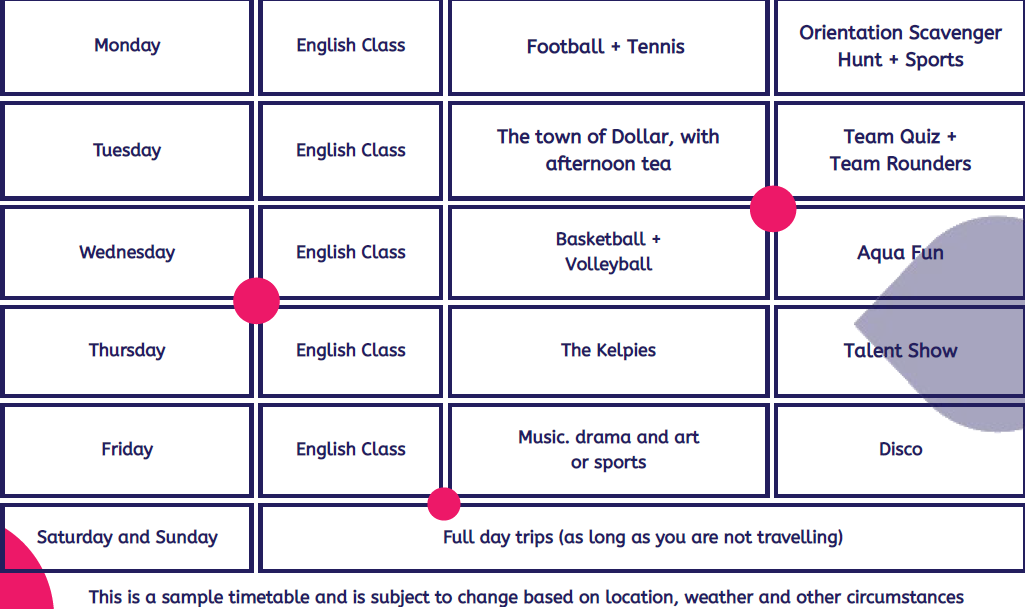 | Monday | English Class | Football + Tennis | Orientation Scavenger Hunt + Sports |
|---|---|---|---|
| Tuesday | English Class | The town of Dollar, with afternoon tea | Team Quiz + Team Rounders |
| Wednesday | English Class | Basketball + Volleyball | Aqua Fun |
| Thursday | English Class | The Kelpies | Talent Show |
| Friday | English Class | Music. drama and art or sports | Disco |
| Saturday and Sunday | Full day trips (as long as you are not travelling) | | |

This is a sample timetable and is subject to change based on location, weather and other circumstances